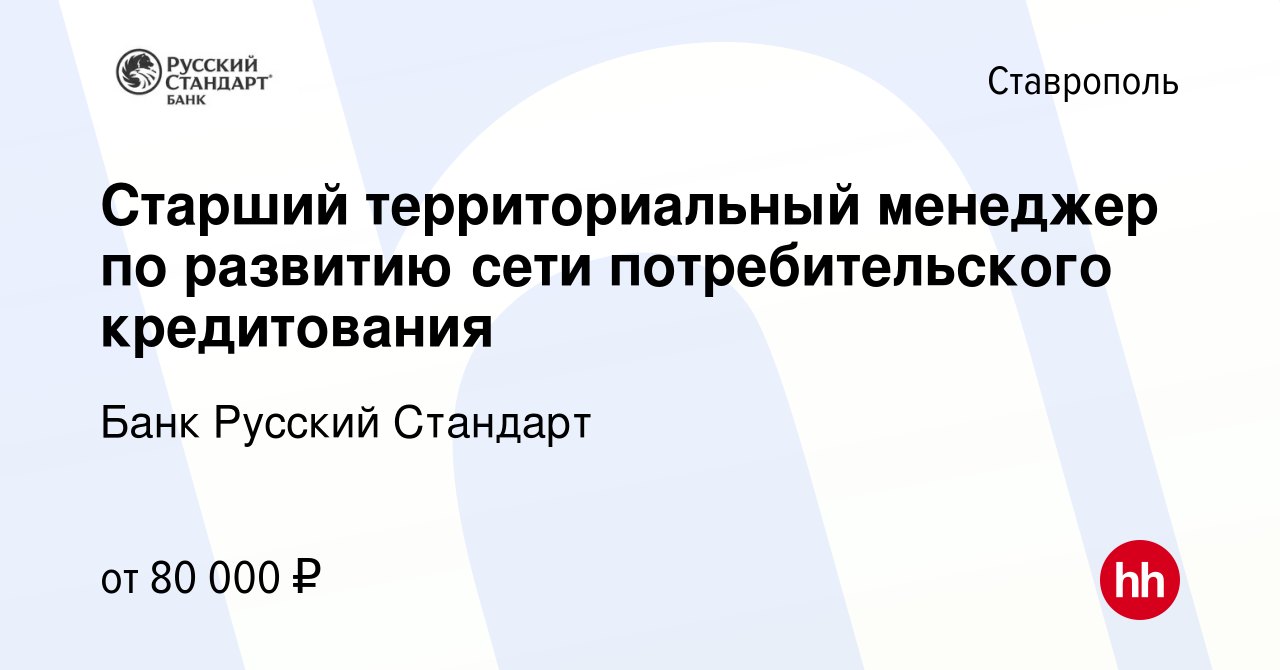 РУССКИЙ СТАНДАРТ БАНК

Ставрополь

Старший территориальный менеджер по развитию сети потребительского кредитования

Банк Русский Стандарт

от 80 000 ₽

hh